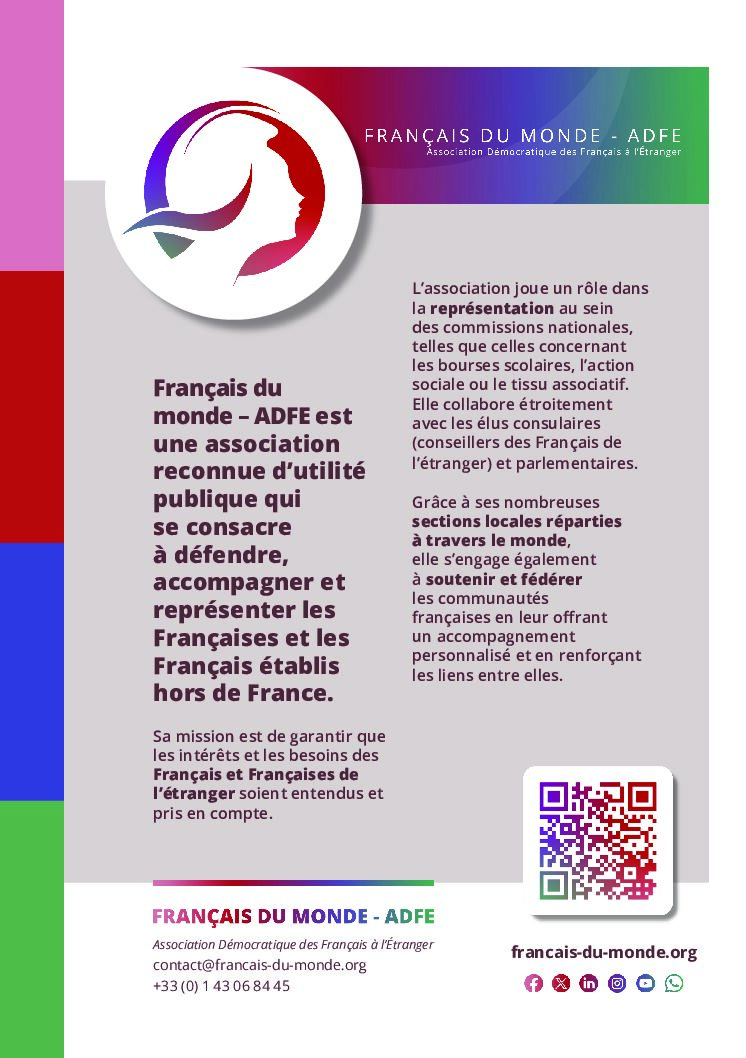 FRANÇAIS DU MONDE - ADFE
Association Démocratique des Français à l'Étranger

Français du monde – ADFE est une association reconnue d'utilité publique qui se consacre à défendre, accompagner et représenter les Françaises et les Français établis hors de France.

Sa mission est de garantir que les intérêts et les besoins des Français et Françaises de l'étranger soient entendus et pris en compte.

L'association joue un rôle dans la représentation au sein des commissions nationales, telles que celles concernant les bourses scolaires, l'action sociale ou le tissu associatif. Elle collabore étroitement avec les élus consulaires (conseillers des Français de l'étranger) et parlementaires.

Grâce à ses nombreuses sections locales réparties à travers le monde, elle s'engage également à soutenir et fédérer les communautés françaises en leur offrant un accompagnement personnalisé et en renforçant les liens entre elles.

FRANÇAIS DU MONDE - ADFE
Association Démocratique des Français à l'Étranger
contact@francais-du-monde.org
+33 (0) 1 43 06 84 45

francais-du-monde.org